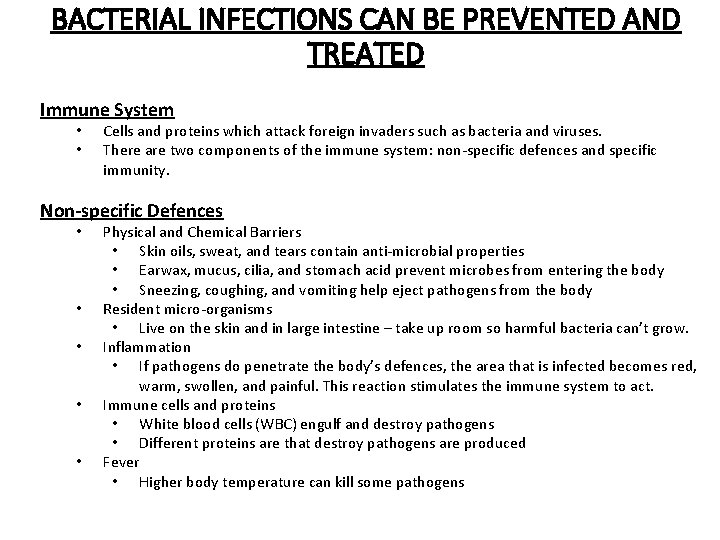 BACTERIAL INFECTIONS CAN BE PREVENTED AND TREATED

Immune System
• Cells and proteins which attack foreign invaders such as bacteria and viruses.
• There are two components of the immune system: non-specific defences and specific immunity.

Non-specific Defences
• Physical and Chemical Barriers
• Skin oils, sweat, and tears contain anti-microbial properties
• Earwax, mucus, cilia, and stomach acid prevent microbes from entering the body
• Sneezing, coughing, and vomiting help eject pathogens from the body
• Resident micro-organisms
• Live on the skin and in large intestine – take up room so harmful bacteria can't grow.
• Inflammation
• If pathogens do penetrate the body's defences, the area that is infected becomes red, warm, swollen, and painful. This reaction stimulates the immune system to act.
• Immune cells and proteins
• White blood cells (WBC) engulf and destroy pathogens
• Different proteins are that destroy pathogens are produced
• Fever
• Higher body temperature can kill some pathogens